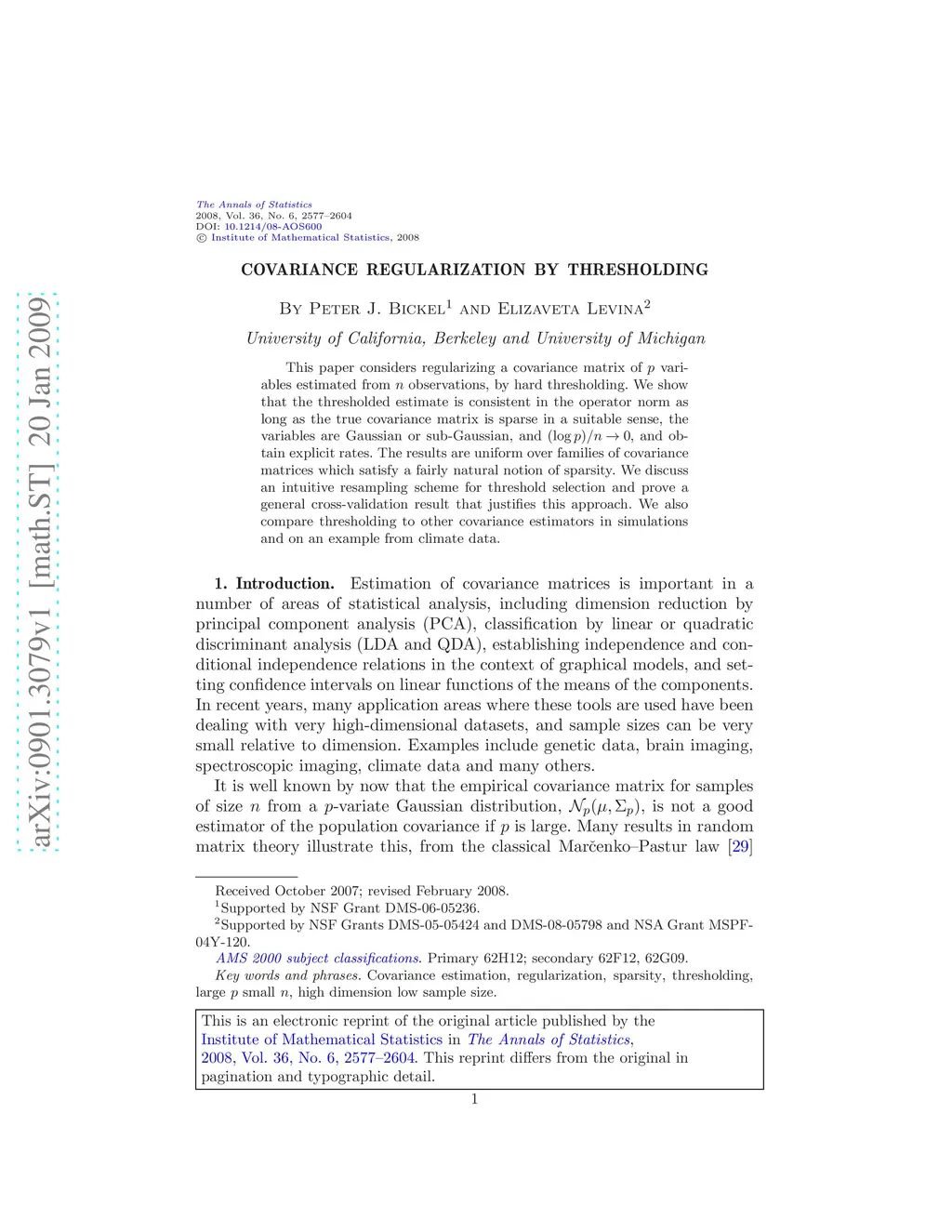 arXiv:0901.3079v1 [math.ST] 20 Jan 2009

The Annals of Statistics
2008, Vol. 36, No. 6, 2577–2604
DOI: 10.1214/08-AOS600
© Institute of Mathematical Statistics, 2008

COVARIANCE REGULARIZATION BY THRESHOLDING

By Peter J. Bickel$^1$ and Elizaveta Levina$^2$

University of California, Berkeley and University of Michigan

This paper considers regularizing a covariance matrix of $p$ variables estimated from $n$ observations, by hard thresholding. We show that the thresholded estimate is consistent in the operator norm as long as the true covariance matrix is sparse in a suitable sense, the variables are Gaussian or sub-Gaussian, and $(\log p)/n \to 0$, and obtain explicit rates. The results are uniform over families of covariance matrices which satisfy a fairly natural notion of sparsity. We discuss an intuitive resampling scheme for threshold selection and prove a general cross-validation result that justifies this approach. We also compare thresholding to other covariance estimators in simulations and on an example from climate data.

1. Introduction. Estimation of covariance matrices is important in a number of areas of statistical analysis, including dimension reduction by principal component analysis (PCA), classification by linear or quadratic discriminant analysis (LDA and QDA), establishing independence and conditional independence relations in the context of graphical models, and setting confidence intervals on linear functions of the means of the components. In recent years, many application areas where these tools are used have been dealing with very high-dimensional datasets, and sample sizes can be very small relative to dimension. Examples include genetic data, brain imaging, spectroscopic imaging, climate data and many others.

It is well known by now that the empirical covariance matrix for samples of size $n$ from a $p$-variate Gaussian distribution, $\mathcal{N}_p(\mu, \Sigma_p)$, is not a good estimator of the population covariance if $p$ is large. Many results in random matrix theory illustrate this, from the classical Marčenko–Pastur law [29]

Received October 2007; revised February 2008.
$^1$Supported by NSF Grant DMS-06-05236.
$^2$Supported by NSF Grants DMS-05-05424 and DMS-08-05798 and NSA Grant MSPF-04Y-120.
AMS 2000 subject classifications. Primary 62H12; secondary 62F12, 62G09.
Key words and phrases. Covariance estimation, regularization, sparsity, thresholding, large $p$ small $n$, high dimension low sample size.

This is an electronic reprint of the original article published by the Institute of Mathematical Statistics in The Annals of Statistics, 2008, Vol. 36, No. 6, 2577–2604. This reprint differs from the original in pagination and typographic detail.

1